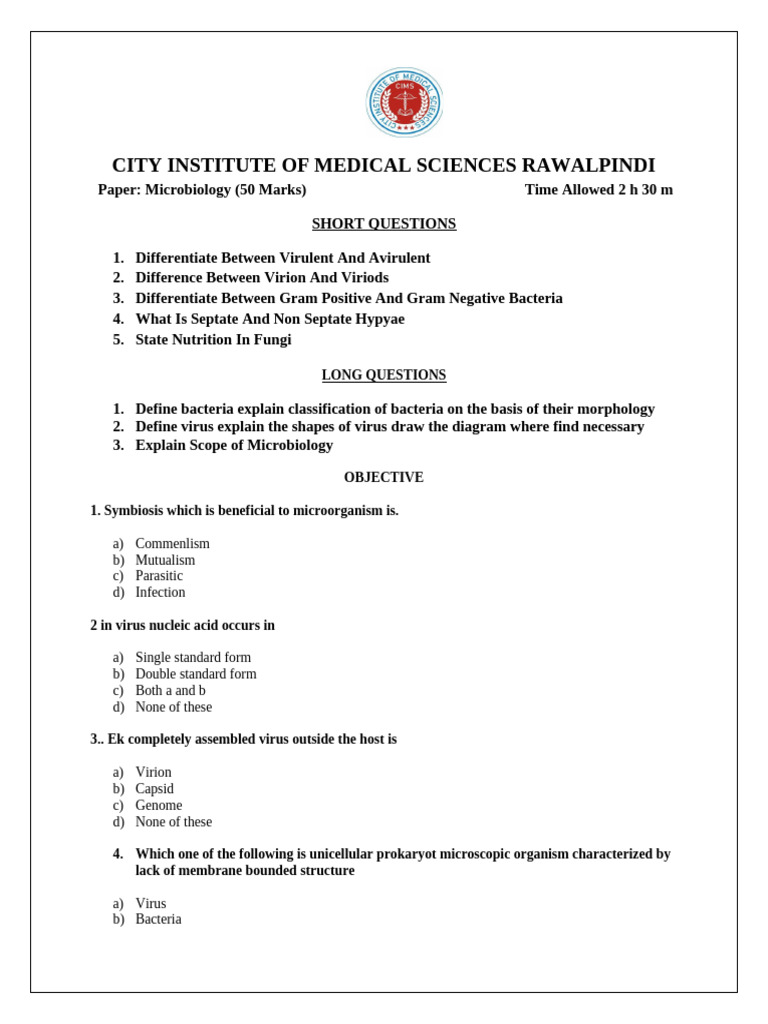 CITY INSTITUTE OF MEDICAL SCIENCES CIMS

CITY INSTITUTE OF MEDICAL SCIENCES RAWALPINDI

Paper: Microbiology (50 Marks) Time Allowed 2 h 30 m

SHORT QUESTIONS

1. Differentiate Between Virulent And Avirulent
2. Difference Between Virion And Viriods
3. Differentiate Between Gram Positive And Gram Negative Bacteria
4. What Is Septate And Non Septate Hypyae
5. State Nutrition In Fungi

LONG QUESTIONS

1. Define bacteria explain classification of bacteria on the basis of their morphology
2. Define virus explain the shapes of virus draw the diagram where find necessary
3. Explain Scope of Microbiology

OBJECTIVE

1. Symbiosis which is beneficial to microorganism is.

a) Commenlism
b) Mutualism
c) Parasitic
d) Infection

2 in virus nucleic acid occurs in

a) Single standard form
b) Double standard form
c) Both a and b
d) None of these

3.. Ek completely assembled virus outside the host is

a) Virion
b) Capsid
c) Genome
d) None of these

4. Which one of the following is unicellular prokaryot microscopic organism characterized by lack of membrane bounded structure

a) Virus
b) Bacteria